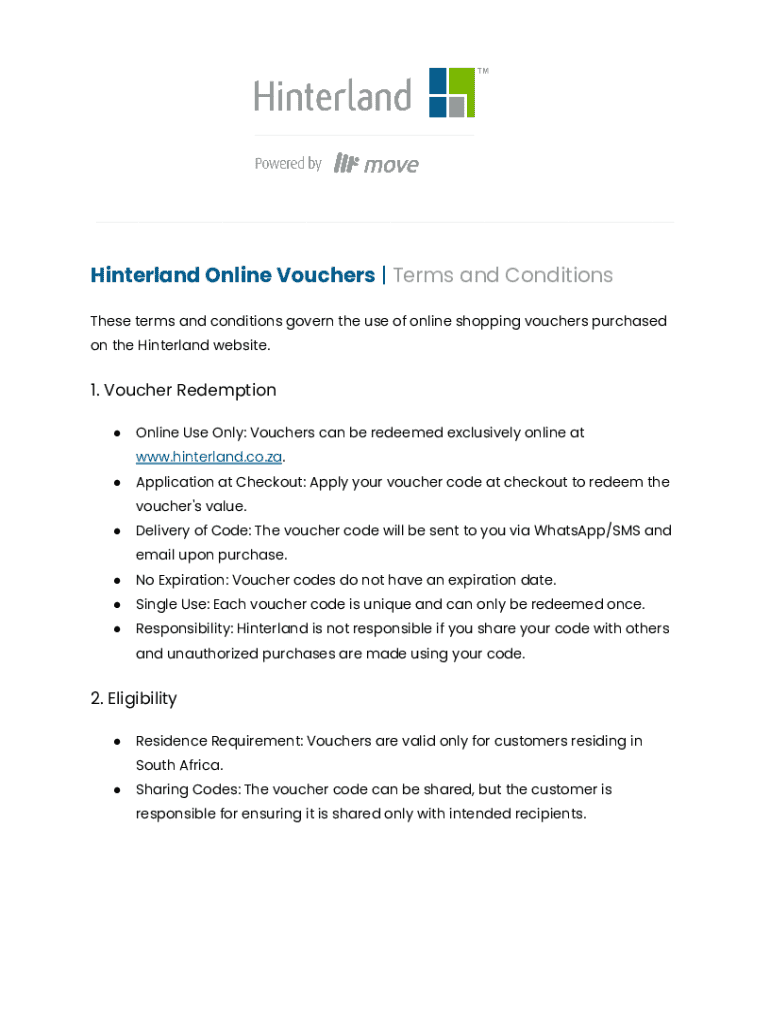 Hinterland™

Powered by move

Hinterland Online Vouchers | Terms and Conditions

These terms and conditions govern the use of online shopping vouchers purchased on the Hinterland website.

1. Voucher Redemption

● Online Use Only: Vouchers can be redeemed exclusively online at www.hinterland.co.za.
● Application at Checkout: Apply your voucher code at checkout to redeem the voucher's value.
● Delivery of Code: The voucher code will be sent to you via WhatsApp/SMS and email upon purchase.
● No Expiration: Voucher codes do not have an expiration date.
● Single Use: Each voucher code is unique and can only be redeemed once.
● Responsibility: Hinterland is not responsible if you share your code with others and unauthorized purchases are made using your code.

2. Eligibility

● Residence Requirement: Vouchers are valid only for customers residing in South Africa.
● Sharing Codes: The voucher code can be shared, but the customer is responsible for ensuring it is shared only with intended recipients.